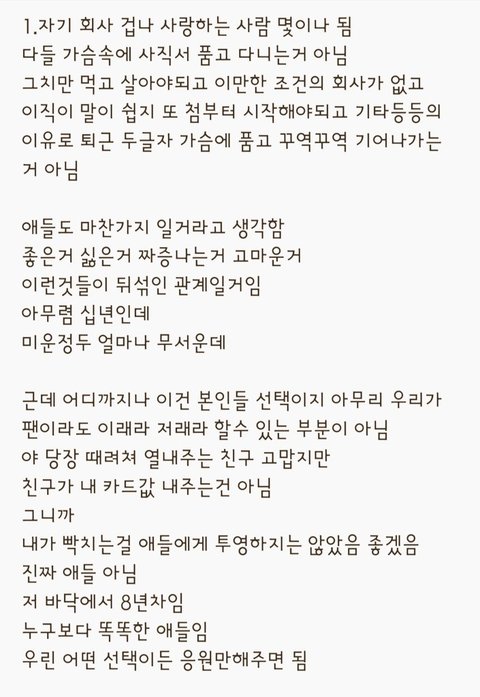 1.자기 회사 겁나 사랑하는 사람 몇이나 됨
다들 가슴속에 사직서 품고 다니는거 아님
그치만 먹고 살아야되고 이만한 조건의 회사가 없고
이직이 말이 쉽지 또 첨부터 시작해야되고 기타등등의 이유로 퇴근 두글자 가슴에 품고 꾸역꾸역 기어나가는 거 아님

애들도 마찬가지 일거라고 생각함
좋은거 싫은거 짜증나는거 고마운거
이런것들이 뒤섞인 관계일거임
아무렴 십년인데
미운정두 얼마나 무서운데

근데 어디까지나 이건 본인들 선택이지 아무리 우리가 팬이라도 이래라 저래라 할수 있는 부분이 아님
야 당장 때려쳐 열내주는 친구 고맙지만
친구가 내 카드값 내주는건 아님
그니까
내가 빡치는걸 애들에게 투영하지는 않았음 좋겠음
진짜 애들 아님
저 바닥에서 8년차임
누구보다 똑똑한 애들임
우린 어떤 선택이든 응원만해주면 됨